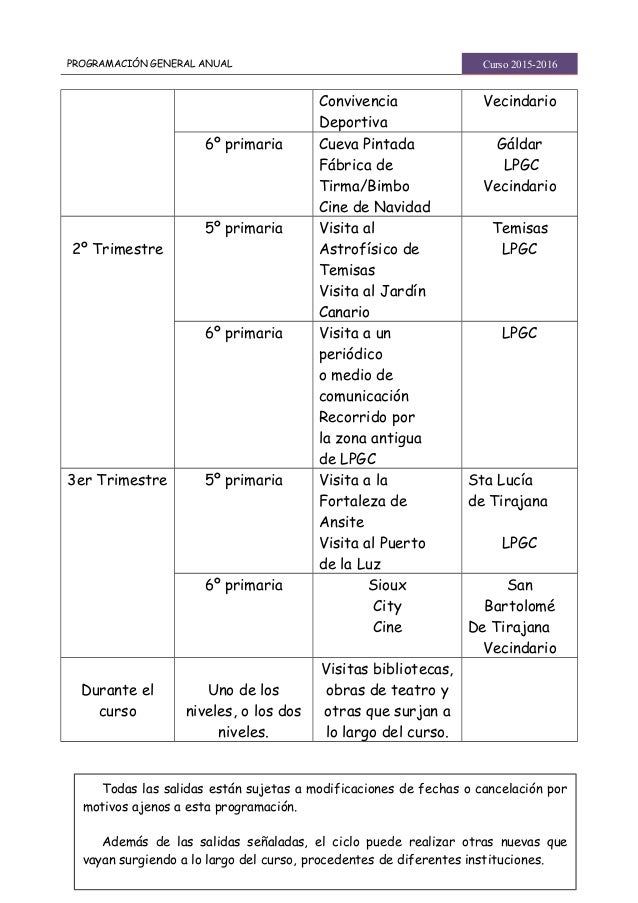 PROGRAMACIÓN GENERAL ANUAL

Curso 2015-2016

| | | Convivencia Deportiva | Vecindario |
|---|---|---|---|
| | 6º primaria | Cueva Pintada Fábrica de Tirma/Bimbo Cine de Navidad | Gáldar LPGC Vecindario |
| 2º Trimestre | 5º primaria | Visita al Astrofísico de Temisas Visita al Jardín Canario | Temisas LPGC |
| | 6º primaria | Visita a un periódico o medio de comunicación Recorrido por la zona antigua de LPGC | LPGC |
| 3er Trimestre | 5º primaria | Visita a la Fortaleza de Ansite Visita al Puerto de la Luz | Sta Lucía de Tirajana LPGC |
| | 6º primaria | Sioux City Cine | San Bartolomé De Tirajana Vecindario |
| Durante el curso | Uno de los niveles, o los dos niveles. | Visitas bibliotecas, obras de teatro y otras que surjan a lo largo del curso. | |

Todas las salidas están sujetas a modificaciones de fechas o cancelación por motivos ajenos a esta programación.

Además de las salidas señaladas, el ciclo puede realizar otras nuevas que vayan surgiendo a lo largo del curso, procedentes de diferentes instituciones.